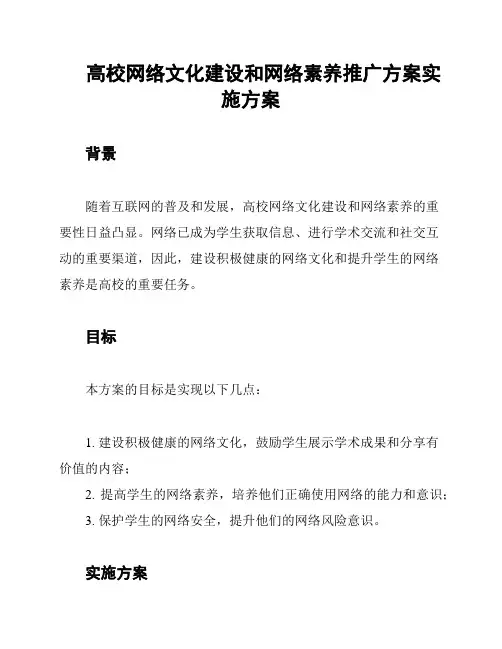 高校网络文化建设和网络素养推广方案实施方案

背景

随着互联网的普及和发展，高校网络文化建设和网络素养的重要性日益凸显。网络已成为学生获取信息、进行学术交流和社交互动的重要渠道，因此，建设积极健康的网络文化和提升学生的网络素养是高校的重要任务。

目标

本方案的目标是实现以下几点：

1. 建设积极健康的网络文化，鼓励学生展示学术成果和分享有价值的内容；
2. 提高学生的网络素养，培养他们正确使用网络的能力和意识；
3. 保护学生的网络安全，提升他们的网络风险意识。

实施方案